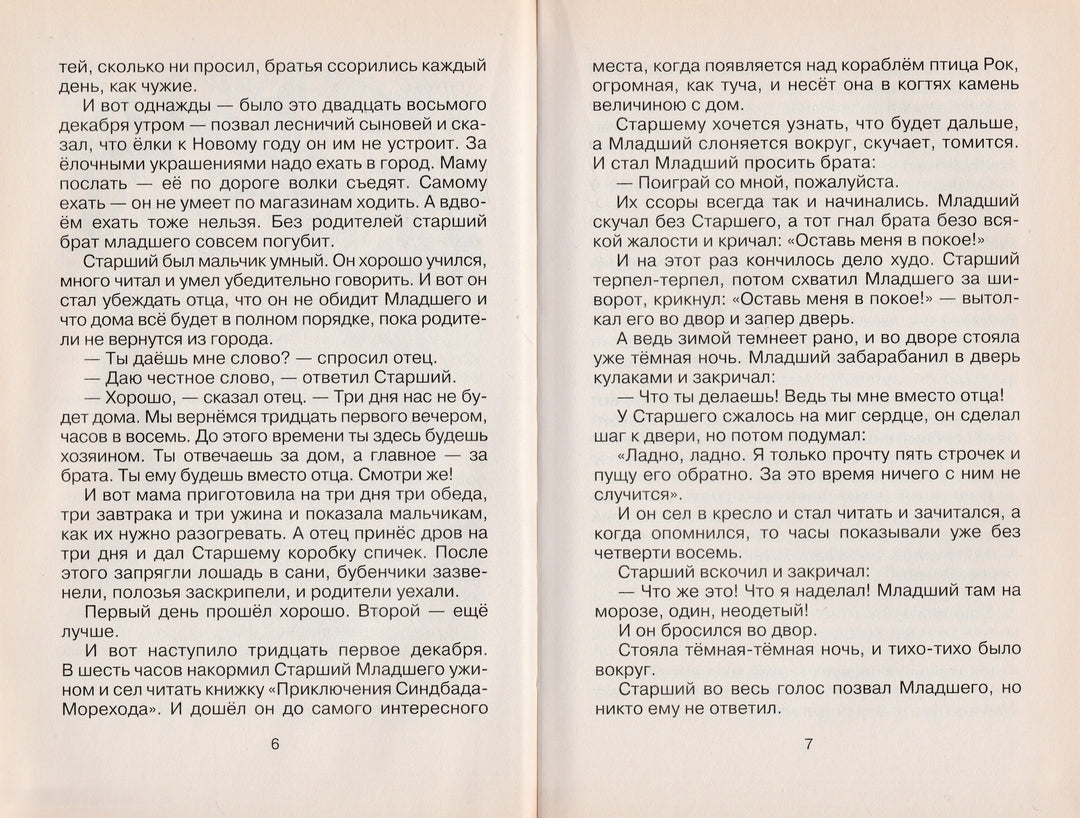 тей, сколько ни просил, братья ссорились каждый день, как чужие.

И вот однажды — было это двадцать восьмого декабря утром — позвал лесничий сыновей и сказал, что ёлки к Новому году он им не устроит. За ёлочными украшениями надо ехать в город. Маму послать — её по дороге волки съедят. Самому ехать — он не умеет по магазинам ходить. А вдвоём ехать тоже нельзя. Без родителей старший брат младшего совсем погубит.

Старший был мальчик умный. Он хорошо учился, много читал и умел убедительно говорить. И вот он стал убеждать отца, что он не обидит Младшего и что дома всё будет в полном порядке, пока родители не вернутся из города.

— Ты даёшь мне слово? — спросил отец.

— Даю честное слово, — ответил Старший.

— Хорошо, — сказал отец. — Три дня нас не будет дома. Мы вернёмся тридцать первого вечером, часов в восемь. До этого времени ты здесь будешь хозяином. Ты отвечаешь за дом, а главное — за брата. Ты ему будешь вместо отца. Смотри же!

И вот мама приготовила на три дня три обеда, три завтрака и три ужина и показала мальчикам, как их нужно разогревать. А отец принёс дров на три дня и дал Старшему коробку спичек. После этого запрягли лошадь в сани, бубенчики зазвенели, полозья заскрипели, и родители уехали.

Первый день прошёл хорошо. Второй — ещё лучше.

И вот наступило тридцать первое декабря. В шесть часов накормил Старший Младшего ужином и сел читать книжку «Приключения Синдбада-Морехода». И дошёл он до самого интересного

6

места, когда появляется над кораблём птица Рок, огромная, как туча, и несёт она в когтях камень величиною с дом.

Старшему хочется узнать, что будет дальше, а Младший слоняется вокруг, скучает, томится. И стал Младший просить брата:

— Поиграй со мной, пожалуйста.

Их ссоры всегда так и начинались. Младший скучал без Старшего, а тот гнал брата безо всякой жалости и кричал: «Оставь меня в покое!»

И на этот раз кончилось дело худо. Старший терпел-терпел, потом схватил Младшего за шиворот, крикнул: «Оставь меня в покое!» — вытолкал его во двор и запер дверь.

А ведь зимой темнеет рано, и во дворе стояла уже тёмная ночь. Младший забарабанил в дверь кулаками и закричал:

— Что ты делаешь! Ведь ты мне вместо отца!

У Старшего сжалось на миг сердце, он сделал шаг к двери, но потом подумал:

«Ладно, ладно. Я только прочту пять строчек и пущу его обратно. За это время ничего с ним не случится».

И он сел в кресло и стал читать и зачитался, а когда опомнился, то часы показывали уже без четверти восемь.

Старший вскочил и закричал:

— Что же это! Что я наделал! Младший там на морозе, один, неодетый!

И он бросился во двор.

Стояла тёмная-тёмная ночь, и тихо-тихо было вокруг.

Старший во весь голос позвал Младшего, но никто ему не ответил.

7